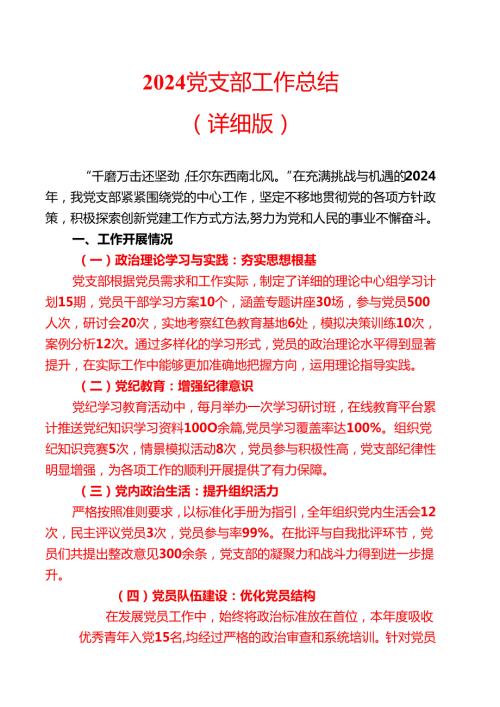 2024党支部工作总结

（详细版）

“千磨万击还坚劲，任尔东西南北风。”在充满挑战与机遇的2024年，我党支部紧紧围绕党的中心工作，坚定不移地贯彻党的各项方针政策，积极探索创新党建工作方式方法,努力为党和人民的事业不懈奋斗。

一、工作开展情况

（一）政治理论学习与实践：夯实思想根基

党支部根据党员需求和工作实际，制定了详细的理论中心组学习计划15期，党员干部学习方案10个，涵盖专题讲座30场，参与党员500人次，研讨会20次，实地考察红色教育基地6处，模拟决策训练10次，案例分析12次。通过多样化的学习形式，党员的政治理论水平得到显著提升，在实际工作中能够更加准确地把握方向，运用理论指导实践。

（二）党纪教育：增强纪律意识

党纪学习教育活动中，每月举办一次学习研讨班，在线教育平台累计推送党纪知识学习资料100O余篇,党员学习覆盖率达100%。组织党纪知识竞赛5次，情景模拟活动8次，党员参与积极性高，党支部纪律性明显增强，为各项工作的顺利开展提供了有力保障。

（三）党内政治生活：提升组织活力

严格按照准则要求，以标准化手册为指引，全年组织党内生活会12次，民主评议党员3次，党员参与率99%。在批评与自我批评环节，党员们共提出整改意见300余条，党支部的凝聚力和战斗力得到进一步提升。

（四）党员队伍建设：优化党员结构

在发展党员工作中，始终将政治标准放在首位，本年度吸收优秀青年入党15名,均经过严格的政治审查和系统培训。针对党员